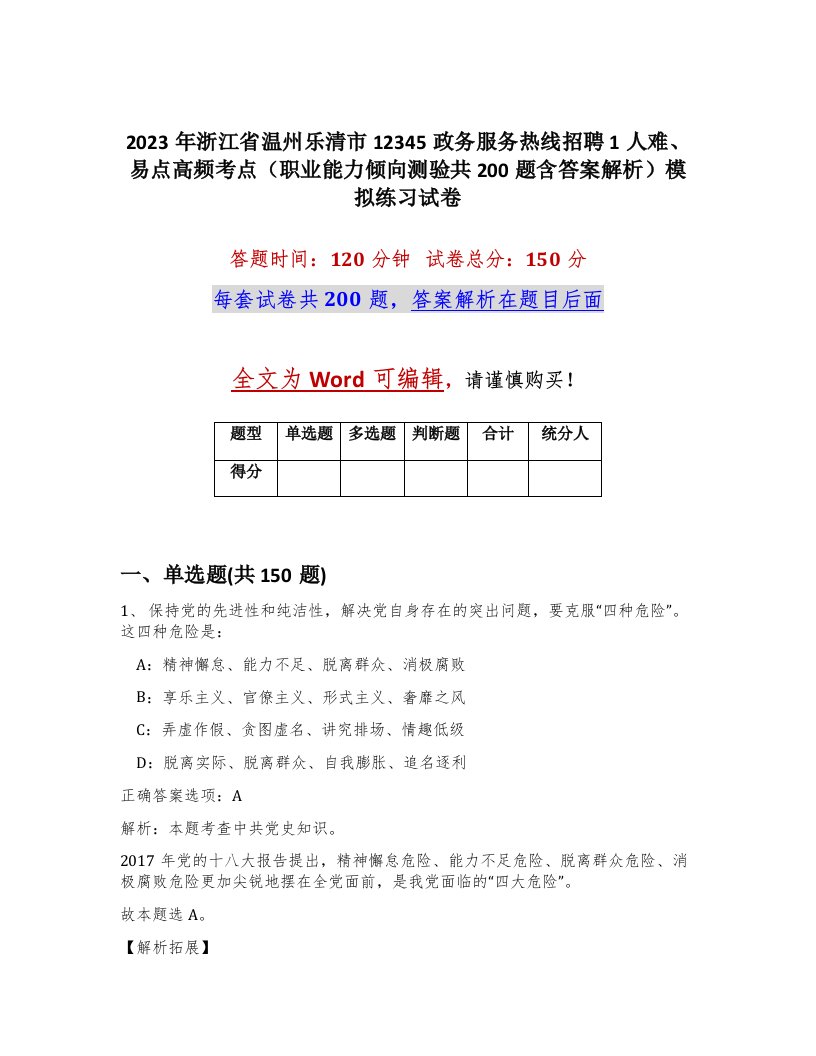 2023 年浙江省温州乐清市 12345 政务服务热线招聘 1 人难、易点高频考点（职业能力倾向测验共 200 题含答案解析）模拟练习试卷

答题时间：120 分钟 试卷总分：150 分

每套试卷共 200 题，答案解析在题目后面

全文为 Word 可编辑，请谨慎购买！

| 题型 | 单选题 | 多选题 | 判断题 | 合计 | 统分人 |
|---|---|---|---|---|---|
| 得分 | | | | | |

一、单选题(共 150 题)

1、 保持党的先进性和纯洁性，解决党自身存在的突出问题，要克服“四种危险”。这四种危险是：

A：精神懈怠、能力不足、脱离群众、消极腐败

B：享乐主义、官僚主义、形式主义、奢靡之风

C：弄虚作假、贪图虚名、讲究排场、情趣低级

D：脱离实际、脱离群众、自我膨胀、追名逐利

正确答案选项：A

解析：本题考查中共党史知识。

2017 年党的十八大报告提出，精神懈怠危险、能力不足危险、脱离群众危险、消极腐败危险更加尖锐地摆在全党面前，是我党面临的“四大危险”。

故本题选 A。

【解析拓展】